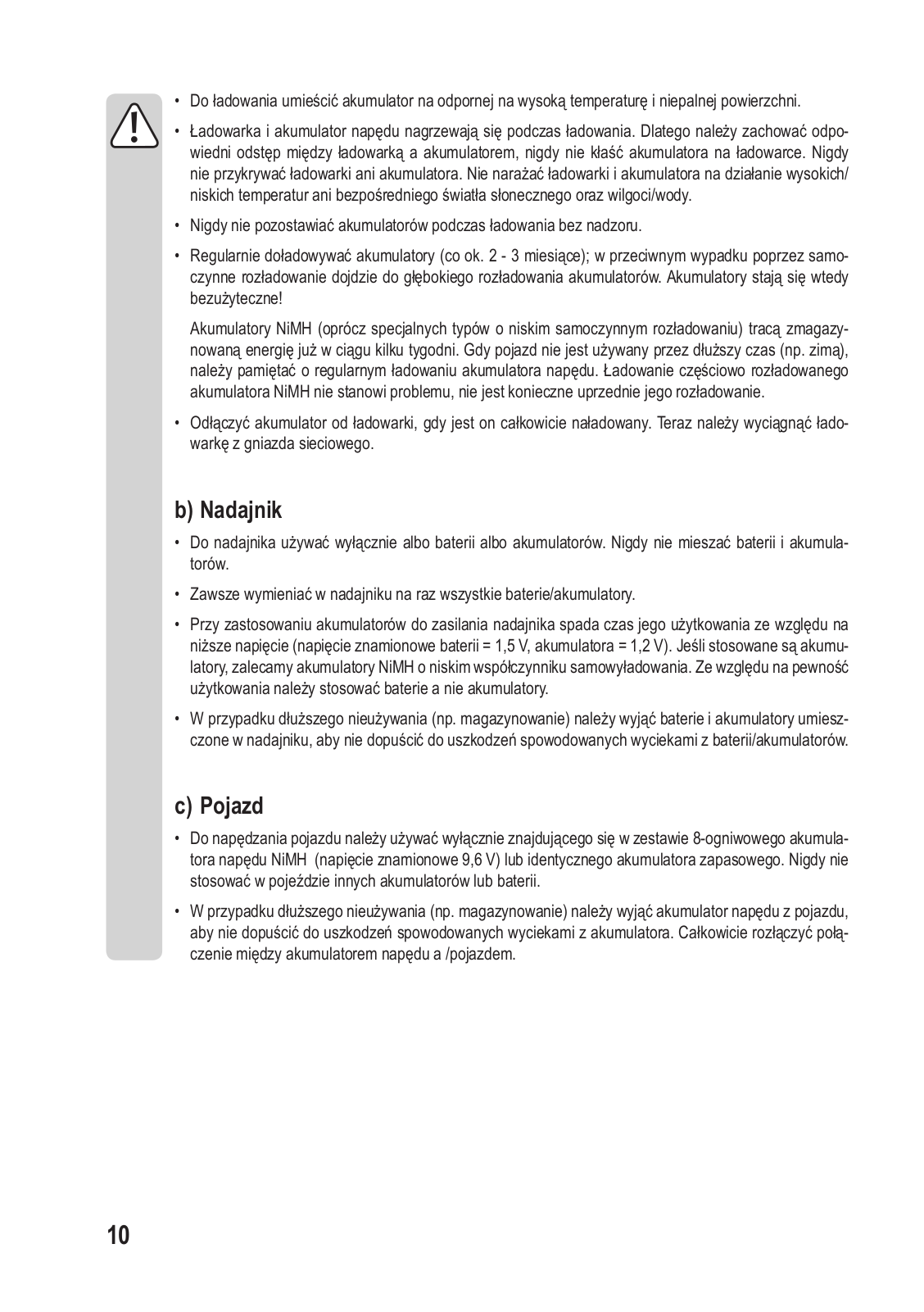 • Do ładowania umieścić akumulator na odpornej na wysoką temperaturę i niepalnej powierzchni.

• Ładowarka i akumulator napędu nagrzewają się podczas ładowania. Dlatego należy zachować odpowiedni odstęp między ładowarką a akumulatorem, nigdy nie kłaść akumulatora na ładowarce. Nigdy nie przykrywać ładowarki ani akumulatora. Nie narażać ładowarki i akumulatora na działanie wysokich/niskich temperatur ani bezpośredniego światła słonecznego oraz wilgoci/wody.

• Nigdy nie pozostawiać akumulatorów podczas ładowania bez nadzoru.

• Regularnie doładowywać akumulatory (co ok. 2 - 3 miesiące); w przeciwnym wypadku poprzez samoczynne rozładowanie dojdzie do głębokiego rozładowania akumulatorów. Akumulatory stają się wtedy bezużyteczne!

Akumulatory NiMH (oprócz specjalnych typów o niskim samoczynnym rozładowaniu) tracą zmagazynowaną energię już w ciągu kilku tygodni. Gdy pojazd nie jest używany przez dłuższy czas (np. zimą), należy pamiętać o regularnym ładowaniu akumulatora napędu. Ładowanie częściowo rozładowanego akumulatora NiMH nie stanowi problemu, nie jest konieczne uprzednie jego rozładowanie.

• Odłączyć akumulator od ładowarki, gdy jest on całkowicie naładowany. Teraz należy wyciągnąć ładowarkę z gniazda sieciowego.

b) Nadajnik

• Do nadajnika używać wyłącznie albo baterii albo akumulatorów. Nigdy nie mieszać baterii i akumulatorów.

• Zawsze wymieniać w nadajniku na raz wszystkie baterie/akumulatory.

• Przy zastosowaniu akumulatorów do zasilania nadajnika spada czas jego użytkowania ze względu na niższe napięcie (napięcie znamionowe baterii = 1,5 V, akumulatora = 1,2 V). Jeśli stosowane są akumulatory, zalecamy akumulatory NiMH o niskim współczynniku samowyładowania. Ze względu na pewność użytkowania należy stosować baterie a nie akumulatory.

• W przypadku dłuższego nieużywania (np. magazynowanie) należy wyjąć baterie i akumulatory umieszczone w nadajniku, aby nie dopuścić do uszkodzeń spowodowanych wyciekami z baterii/akumulatorów.

c) Pojazd

• Do napędzania pojazdu należy używać wyłącznie znajdującego się w zestawie 8-ogniwowego akumulatora napędu NiMH (napięcie znamionowe 9,6 V) lub identycznego akumulatora zapasowego. Nigdy nie stosować w pojeździe innych akumulatorów lub baterii.

• W przypadku dłuższego nieużywania (np. magazynowanie) należy wyjąć akumulator napędu z pojazdu, aby nie dopuścić do uszkodzeń spowodowanych wyciekami z akumulatora. Całkowicie rozłączyć połączenie między akumulatorem napędu a /pojazdem.

10